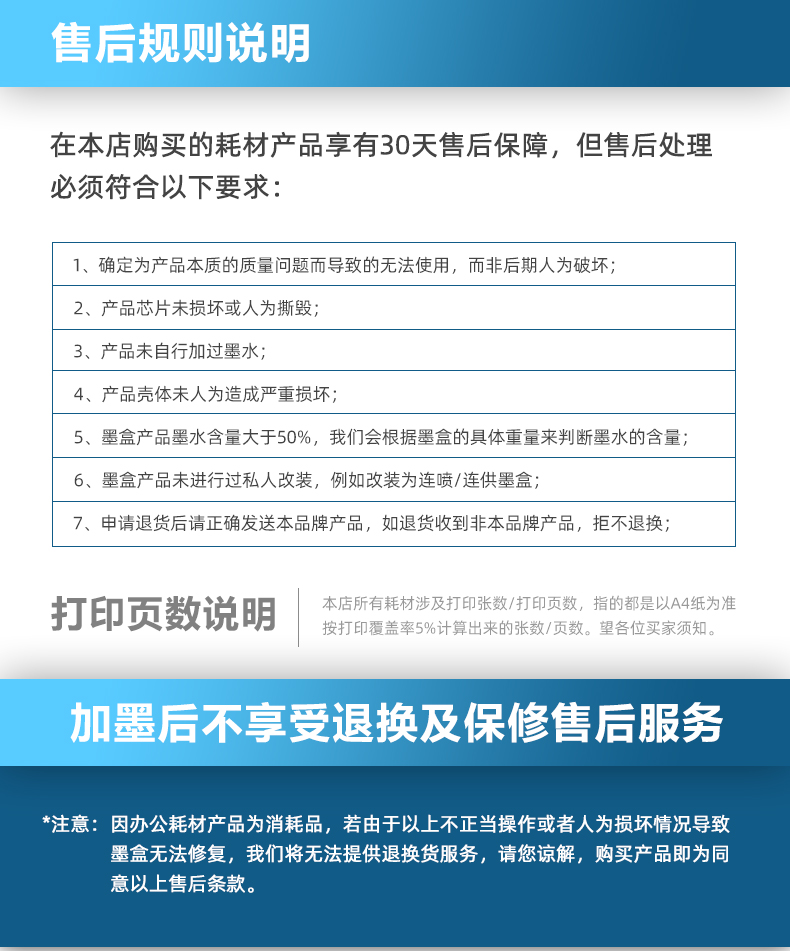 售后规则说明

在本店购买的耗材产品享有30天售后保障，但售后处理必须符合以下要求：

| 1、确定为产品本质的质量问题而导致的无法使用，而非后期人为破坏； |
|---|
| 2、产品芯片未损坏或人为撕毁； |
| 3、产品未自行加过墨水； |
| 4、产品壳体未人为造成严重损坏； |
| 5、墨盒产品墨水含量大于50%，我们会根据墨盒的具体重量来判断墨水的含量； |
| 6、墨盒产品未进行过私人改装，例如改装为连喷/连供墨盒； |
| 7、申请退货后请正确发送本品牌产品，如退货收到非本品牌产品，拒不退换； |

打印页数说明

本店所有耗材涉及打印张数/打印页数，指的都是以A4纸为准按打印覆盖率5%计算出来的张数/页数。望各位买家须知。

加墨后不享受退换及保修售后服务

*注意：因办公耗材产品为消耗品，若由于以上不正当操作或者人为损坏情况导致墨盒无法修复，我们将无法提供退换货服务，请您谅解，购买产品即为同意以上售后条款。